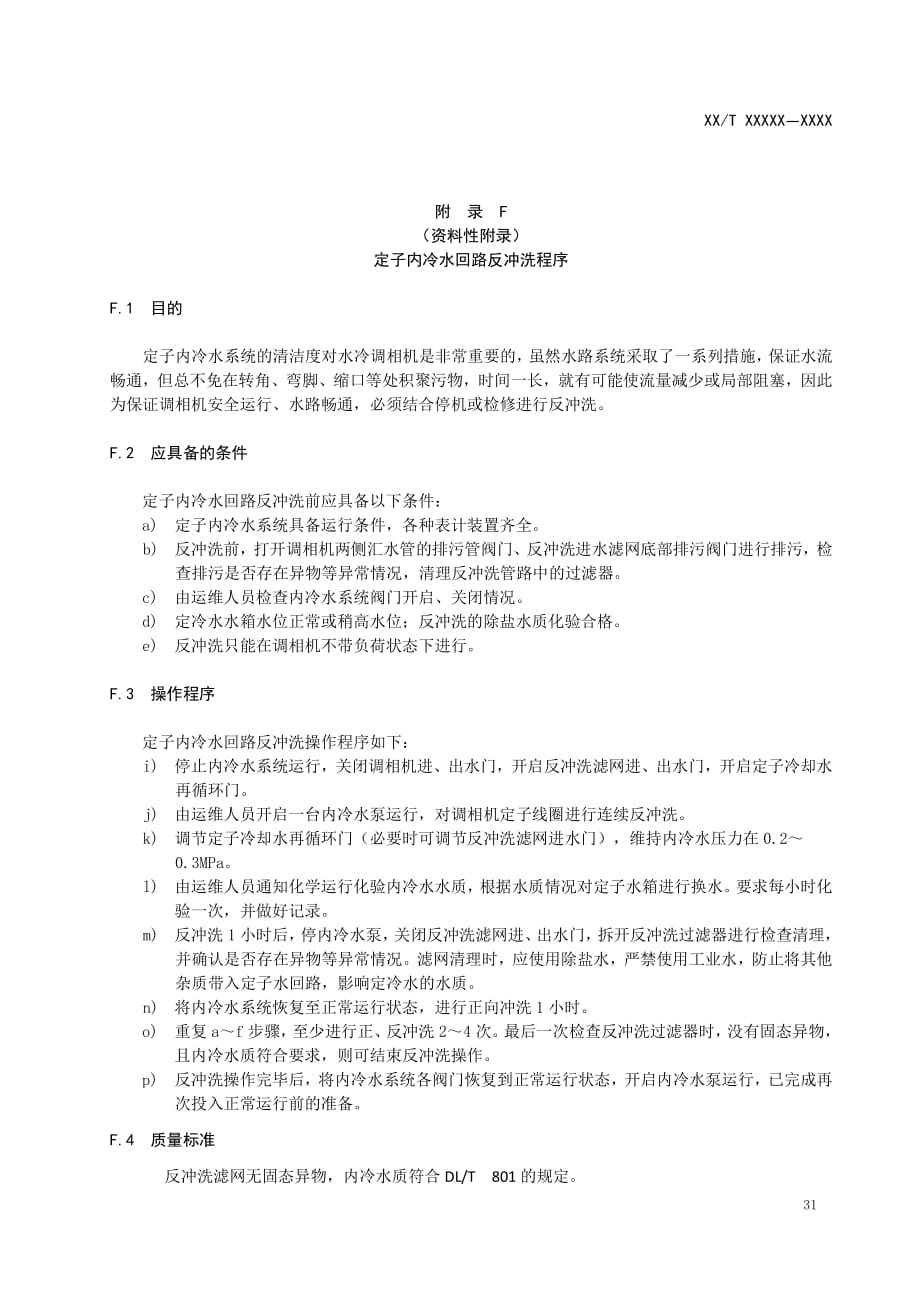 XX/T XXXXX—XXXX

附 录 F
（资料性附录）
定子内冷水回路反冲洗程序

F.1 目的

定子内冷水系统的清洁度对水冷调相机是非常重要的，虽然水路系统采取了一系列措施，保证水流畅通，但总不免在转角、弯脚、缩口等处积聚污物，时间一长，就有可能使流量减少或局部阻塞，因此为保证调相机安全运行、水路畅通，必须结合停机或检修进行反冲洗。

F.2 应具备的条件

定子内冷水回路反冲洗前应具备以下条件：
a) 定子内冷水系统具备运行条件，各种表计装置齐全。
b) 反冲洗前，打开调相机两侧汇水管的排污管阀门、反冲洗进水滤网底部排污阀门进行排污，检查排污是否存在异物等异常情况，清理反冲洗管路中的过滤器。
c) 由运维人员检查内冷水系统阀门开启、关闭情况。
d) 定冷水水箱水位正常或稍高水位；反冲洗的除盐水质化验合格。
e) 反冲洗只能在调相机不带负荷状态下进行。

F.3 操作程序

定子内冷水回路反冲洗操作程序如下：
i) 停止内冷水系统运行，关闭调相机进、出水门，开启反冲洗滤网进、出水门，开启定子冷却水再循环门。
j) 由运维人员开启一台内冷水泵运行，对调相机定子线圈进行连续反冲洗。
k) 调节定子冷却水再循环门（必要时可调节反冲洗滤网进水门），维持内冷水压力在 0.2～0.3MPa。
l) 由运维人员通知化学运行化验内冷水水质，根据水质情况对定子水箱进行换水。要求每小时化验一次，并做好记录。
m) 反冲洗 1 小时后，停内冷水泵，关闭反冲洗滤网进、出水门，拆开反冲洗过滤器进行检查清理，并确认是否存在异物等异常情况。滤网清理时，应使用除盐水，严禁使用工业水，防止将其他杂质带入定子水回路，影响定冷水的水质。
n) 将内冷水系统恢复至正常运行状态，进行正向冲洗 1 小时。
o) 重复 a～f 步骤，至少进行正、反冲洗 2～4 次。最后一次检查反冲洗过滤器时，没有固态异物，且内冷水质符合要求，则可结束反冲洗操作。
p) 反冲洗操作完毕后，将内冷水系统各阀门恢复到正常运行状态，开启内冷水泵运行，已完成再次投入正常运行前的准备。

F.4 质量标准

反冲洗滤网无固态异物，内冷水质符合 DL/T 801 的规定。

31